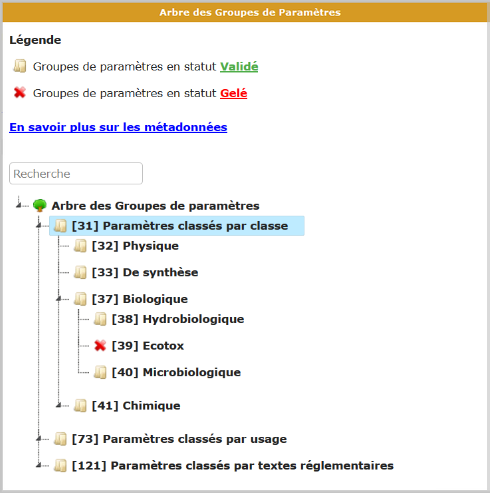 Arbre des Groupes de Paramètres

Légende

Groupes de paramètres en statut Validé

Groupes de paramètres en statut Gelé

En savoir plus sur les métadonnées

Recherche

Arbre des Groupes de paramètres
[31] Paramètres classés par classe
[32] Physique
[33] De synthèse
[37] Biologique
[38] Hydrobiologique
[39] Ecotox
[40] Microbiologique
[41] Chimique
[73] Paramètres classés par usage
[121] Paramètres classés par textes réglementaires